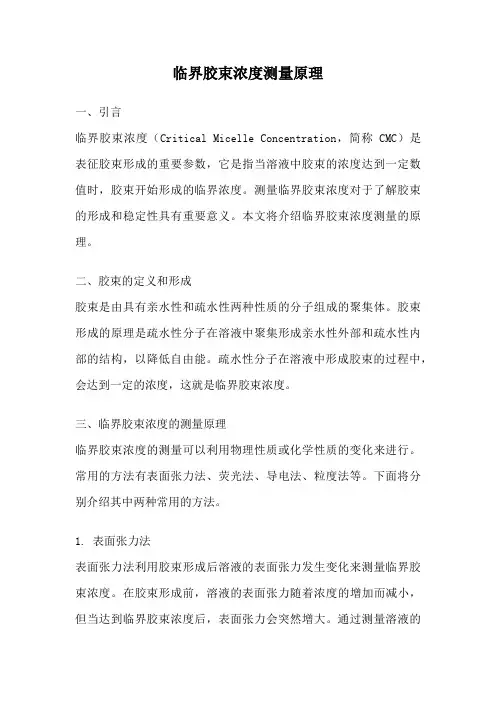 临界胶束浓度测量原理

一、引言

临界胶束浓度（Critical Micelle Concentration，简称 CMC）是表征胶束形成的重要参数，它是指当溶液中胶束的浓度达到一定数值时，胶束开始形成的临界浓度。测量临界胶束浓度对于了解胶束的形成和稳定性具有重要意义。本文将介绍临界胶束浓度测量的原理。

二、胶束的定义和形成

胶束是由具有亲水性和疏水性两种性质的分子组成的聚集体。胶束形成的原理是疏水性分子在溶液中聚集形成亲水性外部和疏水性内部的结构，以降低自由能。疏水性分子在溶液中形成胶束的过程中，会达到一定的浓度，这就是临界胶束浓度。

三、临界胶束浓度的测量原理

临界胶束浓度的测量可以利用物理性质或化学性质的变化来进行。常用的方法有表面张力法、荧光法、导电法、粒度法等。下面将分别介绍其中两种常用的方法。

1. 表面张力法

表面张力法利用胶束形成后溶液的表面张力发生变化来测量临界胶束浓度。在胶束形成前，溶液的表面张力随着浓度的增加而减小，但当达到临界胶束浓度后，表面张力会突然增大。通过测量溶液的